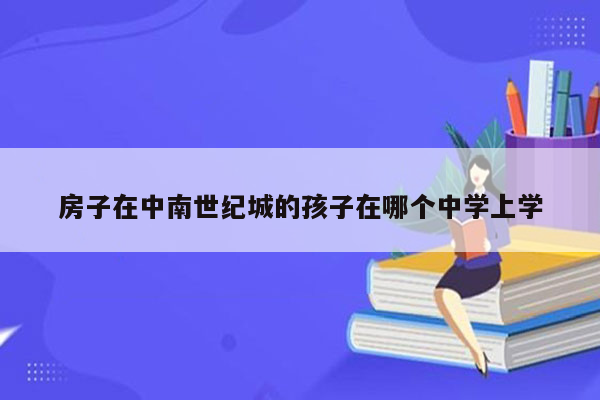 房子在中南世纪城的孩子在哪个中学上学